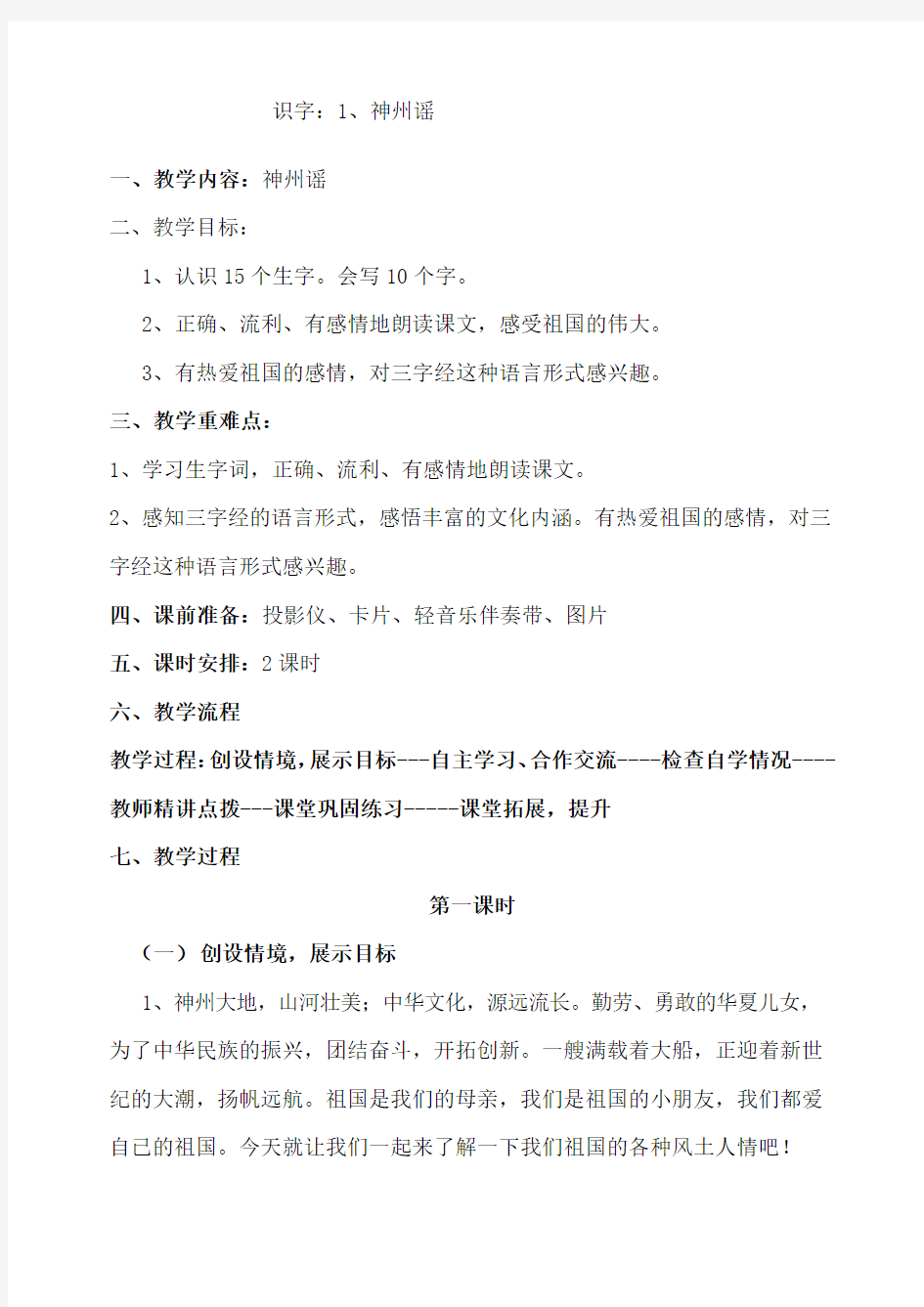 识字：1、神州谣

一、教学内容：神州谣

二、教学目标：

1、认识 15 个生字。会写 10 个字。

2、正确、流利、有感情地朗读课文，感受祖国的伟大。

3、有热爱祖国的感情，对三字经这种语言形式感兴趣。

三、教学重难点：

1、学习生字词，正确、流利、有感情地朗读课文。

2、感知三字经的语言形式，感悟丰富的文化内涵。有热爱祖国的感情，对三字经这种语言形式感兴趣。

四、课前准备：投影仪、卡片、轻音乐伴奏带、图片

五、课时安排：2 课时

六、教学流程

教学过程:创设情境,展示目标---自主学习、合作交流----检查自学情况----教师精讲点拨---课堂巩固练习-----课堂拓展，提升

七、教学过程

第一课时

（一）创设情境，展示目标

1、神州大地，山河壮美；中华文化，源远流长。勤劳、勇敢的华夏儿女，为了中华民族的振兴，团结奋斗，开拓创新。一艘满载着大船，正迎着新世纪的大潮，扬帆远航。祖国是我们的母亲，我们是祖国的小朋友，我们都爱自己的祖国。今天就让我们一起来了解一下我们祖国的各种风土人情吧！